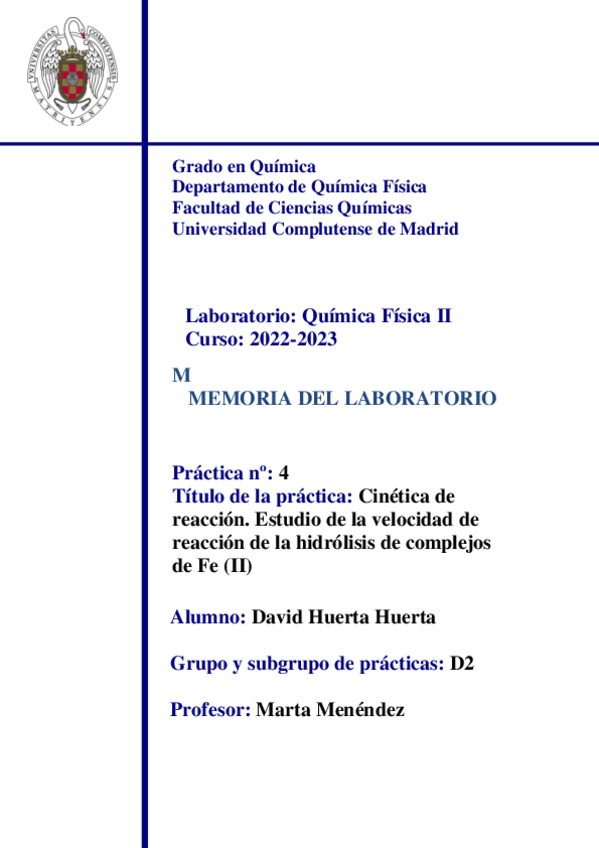 UNIVERSITAS COMPLUTENSIS MATRITENSIS

Grado en Química
Departamento de Química Física
Facultad de Ciencias Químicas
Universidad Complutense de Madrid

Laboratorio: Química Física II
Curso: 2022-2023

M
MEMORIA DEL LABORATORIO

Práctica nº: 4
Título de la práctica: Cinética de reacción. Estudio de la velocidad de reacción de la hidrólisis de complejos de Fe (II)

Alumno: David Huerta Huerta

Grupo y subgrupo de prácticas: D2

Profesor: Marta Menéndez